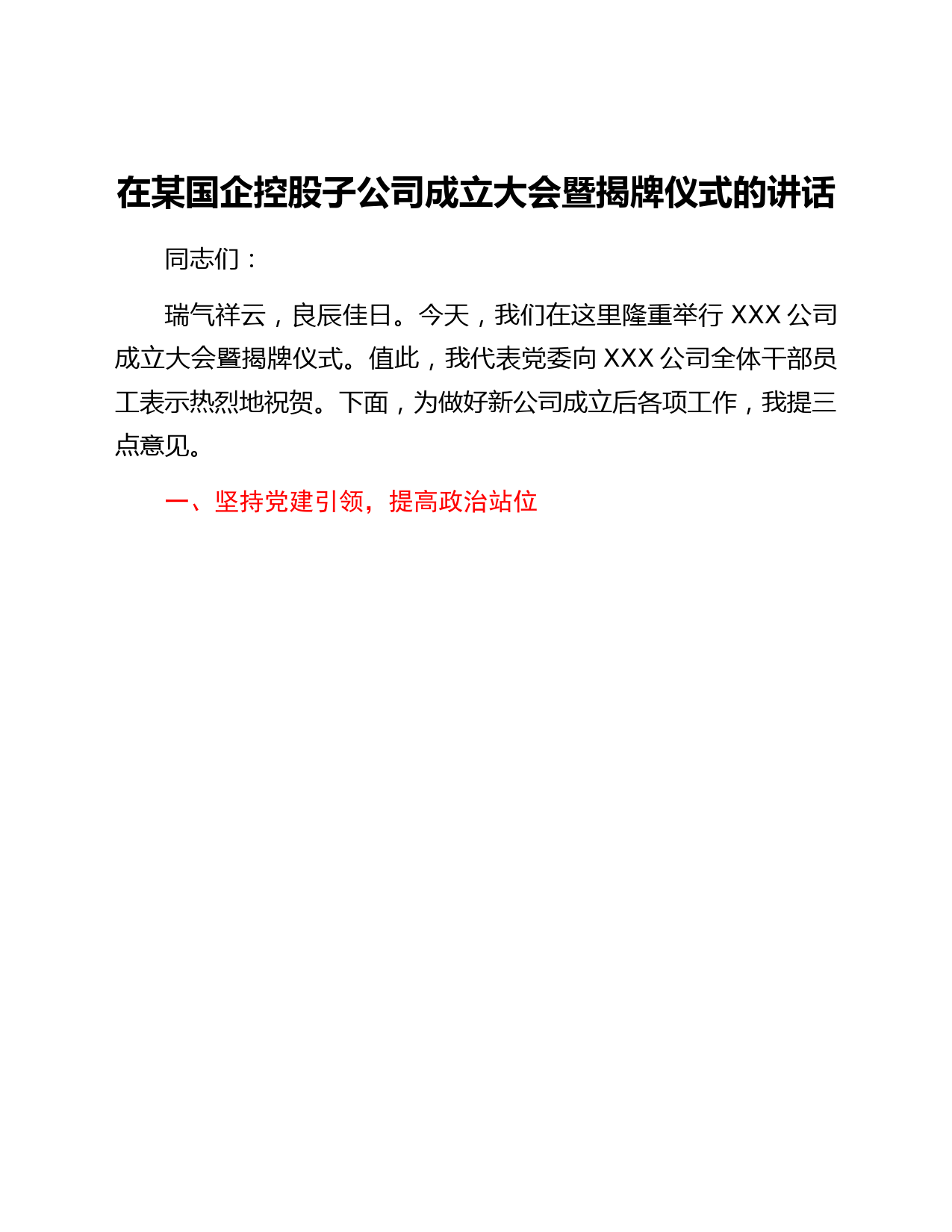 在某国企控股子公司成立大会暨揭牌仪式的讲话

同志们：

瑞气祥云，良辰佳日。今天，我们在这里隆重举行 XXX 公司成立大会暨揭牌仪式。值此，我代表党委向 XXX 公司全体干部员工表示热烈地祝贺。下面，为做好新公司成立后各项工作，我提三点意见。

一、坚持党建引领，提高政治站位